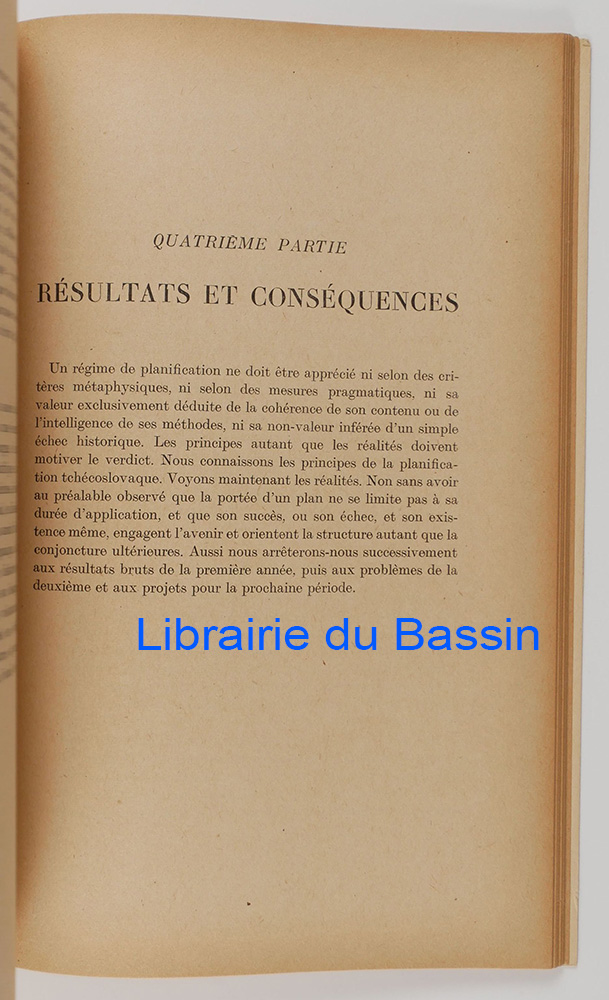 QUATRIÈME PARTIE

RÉSULTATS ET CONSÉQUENCES

Un régime de planification ne doit être apprécié ni selon des critères métaphysiques, ni selon des mesures pragmatiques, ni sa valeur exclusivement déduite de la cohérence de son contenu ou de l'intelligence de ses méthodes, ni sa non-valeur inférée d'un simple échec historique. Les principes autant que les réalités doivent motiver le verdict. Nous connaissons les principes de la planification tchécoslovaque. Voyons maintenant les réalités. Non sans avoir au préalable observé que la portée d'un plan ne se limite pas à sa durée d'application, et que son succès, ou son échec, et son existence même, engagent l'avenir et orientent la structure autant que la conjoncture ultérieures. Aussi nous arrêterons-nous successivement aux résultats bruts de la première année, puis aux problèmes de la deuxième et aux projets pour la prochaine période.

Librairie du Bassin